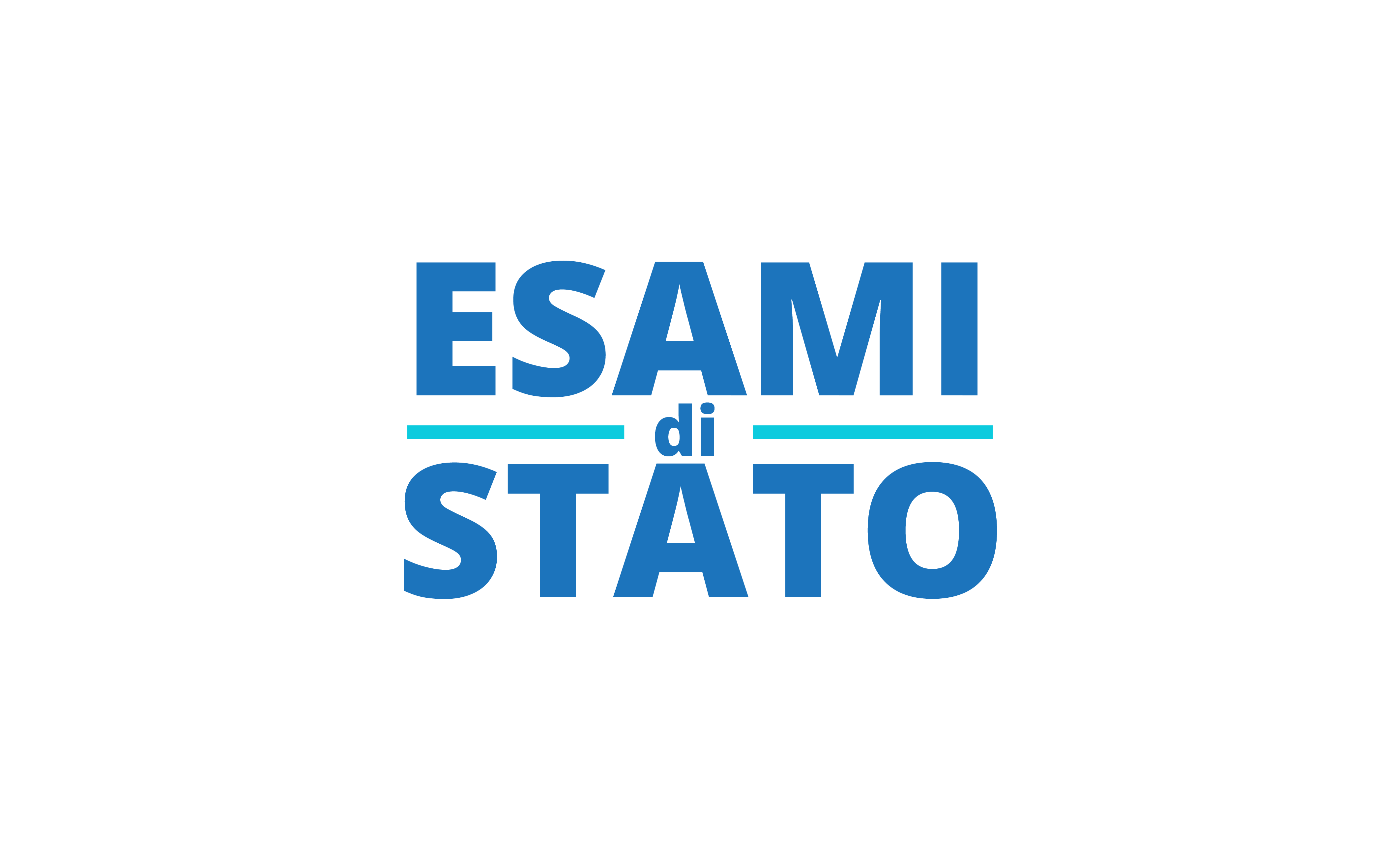 ESAMI
di
STATO